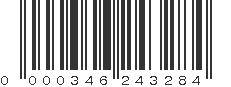 0 000346 243284